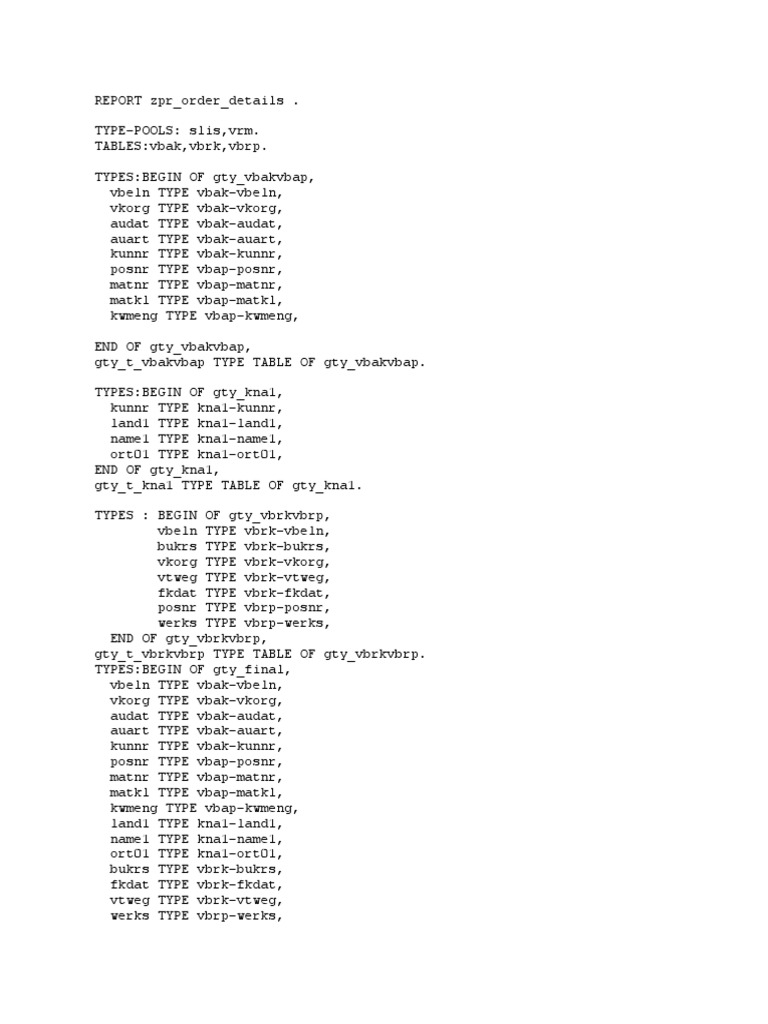 REPORT zpr_order_details .

TYPE-POOLS: slis,vrm.
TABLES:vbak,vbrk,vbrp.

TYPES:BEGIN OF gty_vbakvbap,
  vbeln TYPE vbak-vbeln,
  vkorg TYPE vbak-vkorg,
  audat TYPE vbak-audat,
  auart TYPE vbak-auart,
  kunnr TYPE vbak-kunnr,
  posnr TYPE vbap-posnr,
  matnr TYPE vbap-matnr,
  matkl TYPE vbap-matkl,
  kwmeng TYPE vbap-kwmeng,

END OF gty_vbakvbap,
gty_t_vbakvbap TYPE TABLE OF gty_vbakvbap.

TYPES:BEGIN OF gty_kna1,
  kunnr TYPE kna1-kunnr,
  land1 TYPE kna1-land1,
  name1 TYPE kna1-name1,
  ort01 TYPE kna1-ort01,
END OF gty_kna1,
gty_t_kna1 TYPE TABLE OF gty_kna1.

TYPES : BEGIN OF gty_vbrkvbrp,
        vbeln TYPE vbrk-vbeln,
        bukrs TYPE vbrk-bukrs,
        vkorg TYPE vbrk-vkorg,
        vtweg TYPE vbrk-vtweg,
        fkdat TYPE vbrk-fkdat,
        posnr TYPE vbrp-posnr,
        werks TYPE vbrp-werks,
  END OF gty_vbrkvbrp,
gty_t_vbrkvbrp TYPE TABLE OF gty_vbrkvbrp.
TYPES:BEGIN OF gty_final,
  vbeln TYPE vbak-vbeln,
  vkorg TYPE vbak-vkorg,
  audat TYPE vbak-audat,
  auart TYPE vbak-auart,
  kunnr TYPE vbak-kunnr,
  posnr TYPE vbap-posnr,
  matnr TYPE vbap-matnr,
  matkl TYPE vbap-matkl,
  kwmeng TYPE vbap-kwmeng,
  land1 TYPE kna1-land1,
  name1 TYPE kna1-name1,
  ort01 TYPE kna1-ort01,
  bukrs TYPE vbrk-bukrs,
  fkdat TYPE vbrk-fkdat,
  vtweg TYPE vbrk-vtweg,
  werks TYPE vbrp-werks,